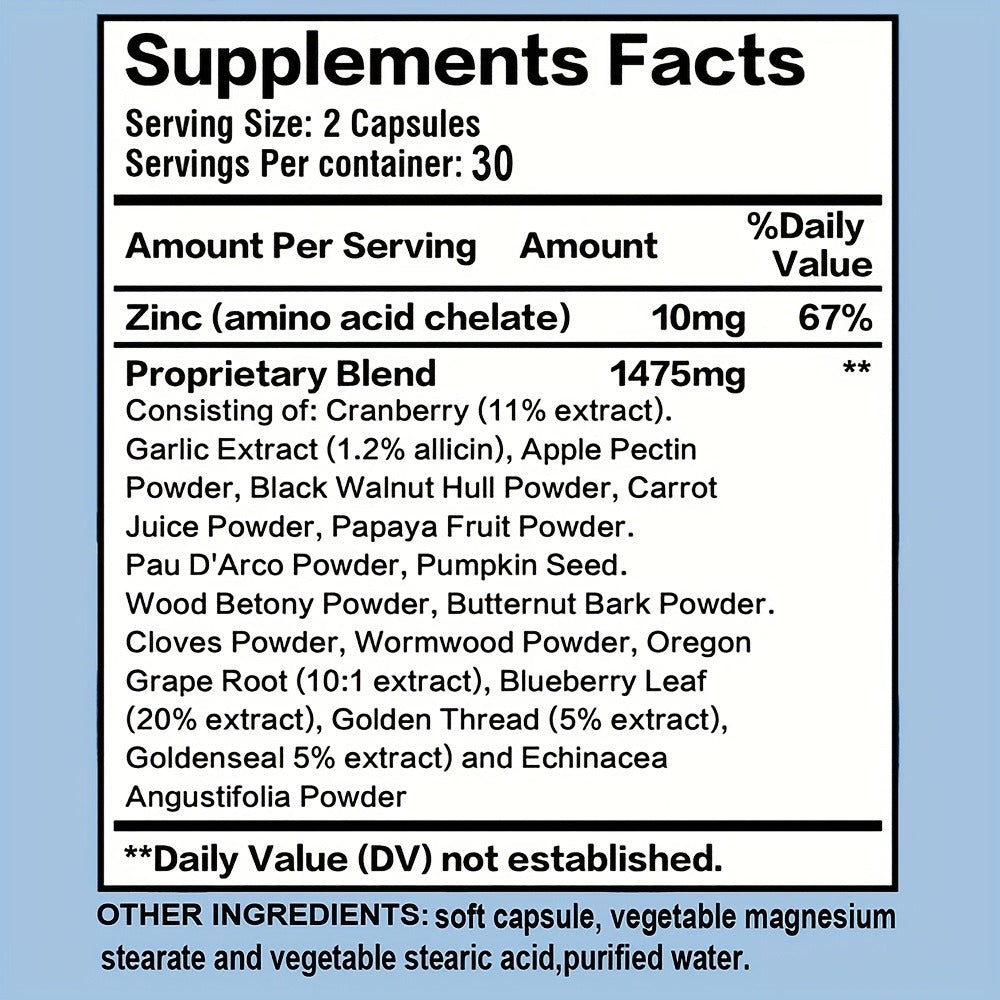 Supplements Facts

Serving Size: 2 Capsules
Servings Per container: 30

| Amount Per Serving | Amount | %Daily Value |
|---|---|---|
| Zinc (amino acid chelate) | 10mg | 67% |
| Proprietary Blend | 1475mg | ** |

Consisting of: Cranberry (11% extract). Garlic Extract (1.2% allicin), Apple Pectin Powder, Black Walnut Hull Powder, Carrot Juice Powder, Papaya Fruit Powder. Pau D'Arco Powder, Pumpkin Seed. Wood Betony Powder, Butternut Bark Powder. Cloves Powder, Wormwood Powder, Oregon Grape Root (10:1 extract), Blueberry Leaf (20% extract), Golden Thread (5% extract), Goldenseal 5% extract) and Echinacea Angustifolia Powder

**Daily Value (DV) not established.

OTHER INGREDIENTS: soft capsule, vegetable magnesium stearate and vegetable stearic acid,purified water.